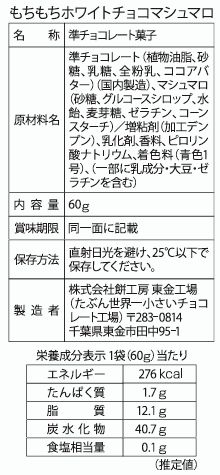 もちもちホワイトチョコマシュマロ

| 名　　称 | 準チョコレート菓子 |
|---|---|
| 原材料名 | 準チョコレート（植物油脂、砂糖、乳糖、全粉乳、ココアバター）（国内製造）、マシュマロ（砂糖、グルコースシロップ、水飴、麦芽糖、ゼラチン、コーンスターチ）／増粘剤（加工デンプン）、乳化剤、香料、ピロリン酸ナトリウム、着色料（青色1号）、（一部に乳成分・大豆・ゼラチンを含む） |
| 内 容 量 | 60g |
| 賞味期限 | 同一面に記載 |
| 保存方法 | 直射日光を避け、25℃以下で保存してください。 |
| 製 造 者 | 株式会社餅工房 東金工場（たぶん世界一小さいチョコレート工場）〒283-0814 千葉県東金市田中95-1 |

栄養成分表示 1袋（60g）当たり

| エネルギー | 276 kcal |
|---|---|
| たんぱく質 | 1.7 g |
| 脂　　質 | 12.1 g |
| 炭 水 化 物 | 40.7 g |
| 食塩相当量 | 0.1 g |

（推定値）